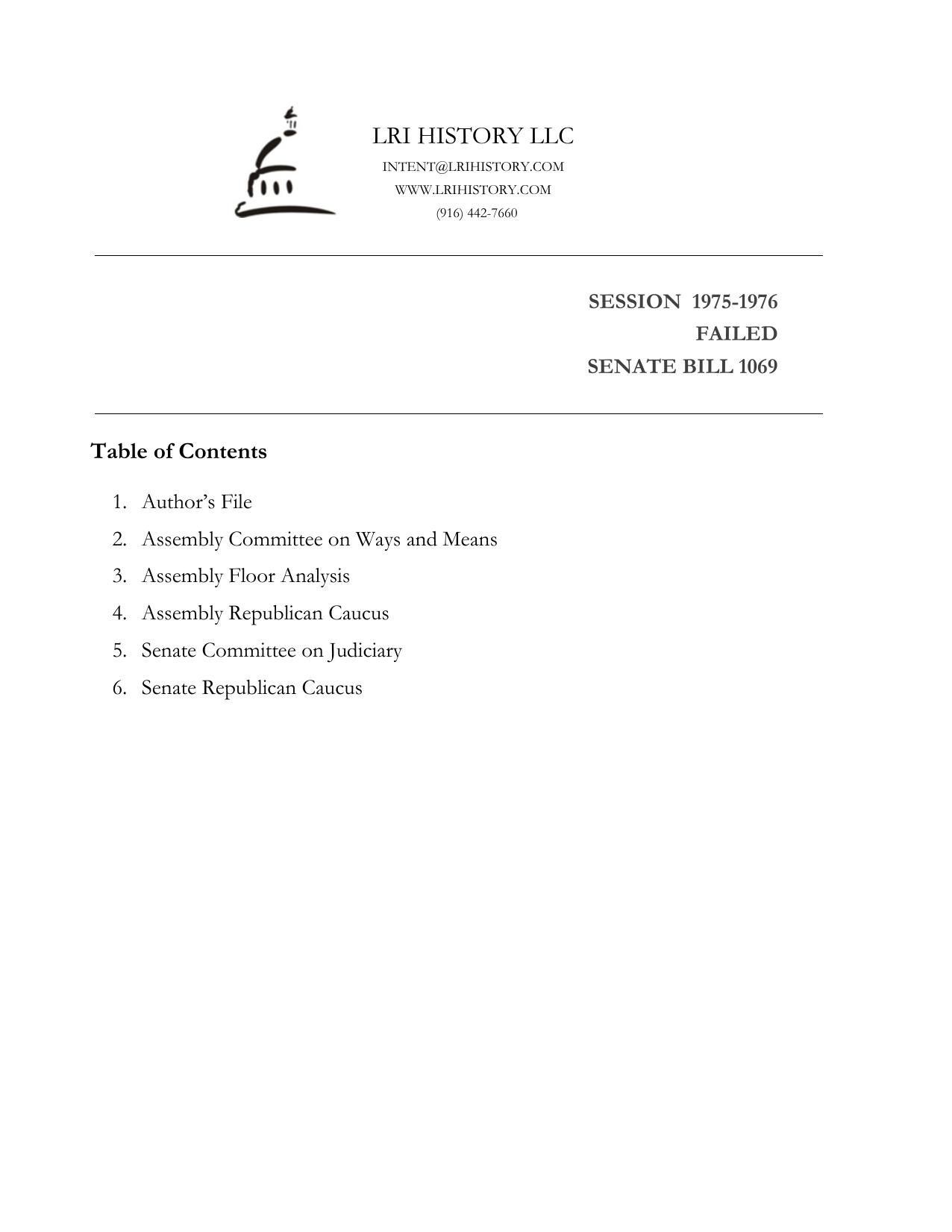 LRI HISTORY LLC
INTENT@LRIHISTORY.COM
WWW.LRIHISTORY.COM
(916) 442-7660

SESSION 1975-1976
FAILED
SENATE BILL 1069

Table of Contents

1. Author's File
2. Assembly Committee on Ways and Means
3. Assembly Floor Analysis
4. Assembly Republican Caucus
5. Senate Committee on Judiciary
6. Senate Republican Caucus